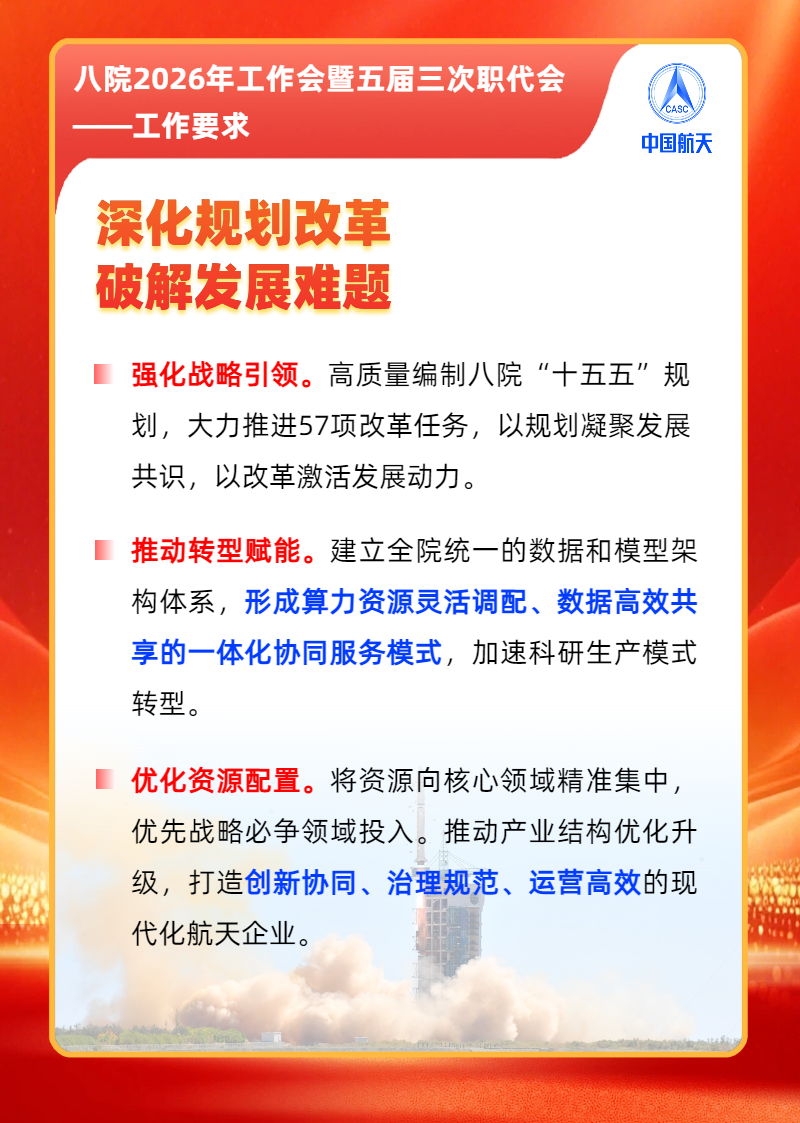 八院2026年工作会暨五届三次职代会
——工作要求

CASC
中国航天

深化规划改革
破解发展难题

强化战略引领。高质量编制八院“十五五”规划，大力推进57项改革任务，以规划凝聚发展共识，以改革激活发展动力。

推动转型赋能。建立全院统一的数据和模型架构体系，形成算力资源灵活调配、数据高效共享的一体化协同服务模式，加速科研生产模式转型。

优化资源配置。将资源向核心领域精准集中，优先战略必争领域投入。推动产业结构优化升级，打造创新协同、治理规范、运营高效的现代化航天企业。